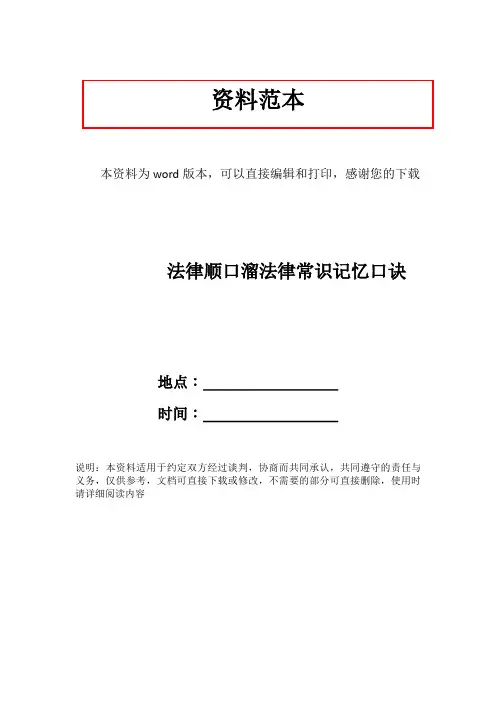 资料范本

本资料为word版本，可以直接编辑和打印，感谢您的下载

法律顺口溜法律常识记忆口诀

地点：____

时间：____

说明：本资料适用于约定双方经过谈判，协商而共同承认，共同遵守的责任与义务，仅供参考，文档可直接下载或修改，不需要的部分可直接删除，使用时请详细阅读内容